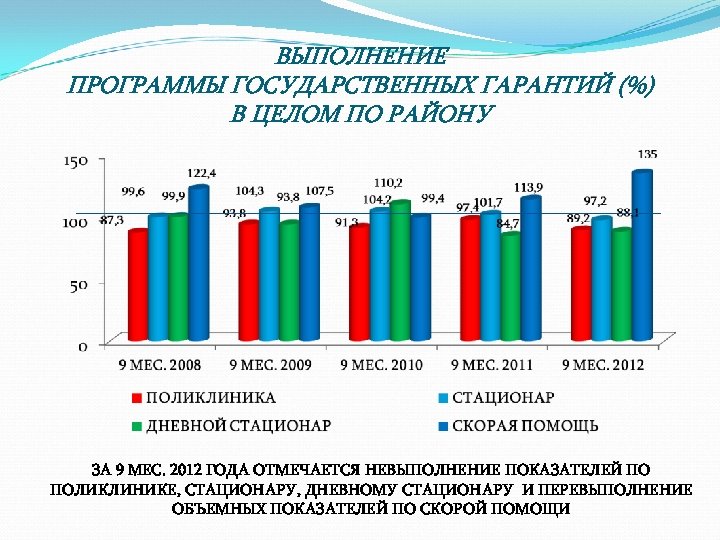 ВЫПОЛНЕНИЕ
ПРОГРАММЫ ГОСУДАРСТВЕННЫХ ГАРАНТИЙ (%)
В ЦЕЛОМ ПО РАЙОНУ

150
100
50
0

87,3
99,6
99,9
122,4
93,8
104,3
93,8
107,5
91,3
104,2
110,2
99,4
97,4
101,7
84,7
113,9
89,2
97,2
88,1
135

9 МЕС. 2008
9 МЕС. 2009
9 МЕС. 2010
9 МЕС. 2011
9 МЕС. 2012

ПОЛИКЛИНИКА
СТАЦИОНАР
ДНЕВНОЙ СТАЦИОНАР
СКОРАЯ ПОМОЩЬ

ЗА 9 МЕС. 2012 ГОДА ОТМЕЧАЕТСЯ НЕВЫПОЛНЕНИЕ ПОКАЗАТЕЛЕЙ ПО ПОЛИКЛИНИКЕ, СТАЦИОНАРУ, ДНЕВНОМУ СТАЦИОНАРУ И ПЕРЕВЫПОЛНЕНИЕ ОБЪЕМНЫХ ПОКАЗАТЕЛЕЙ ПО СКОРОЙ ПОМОЩИ